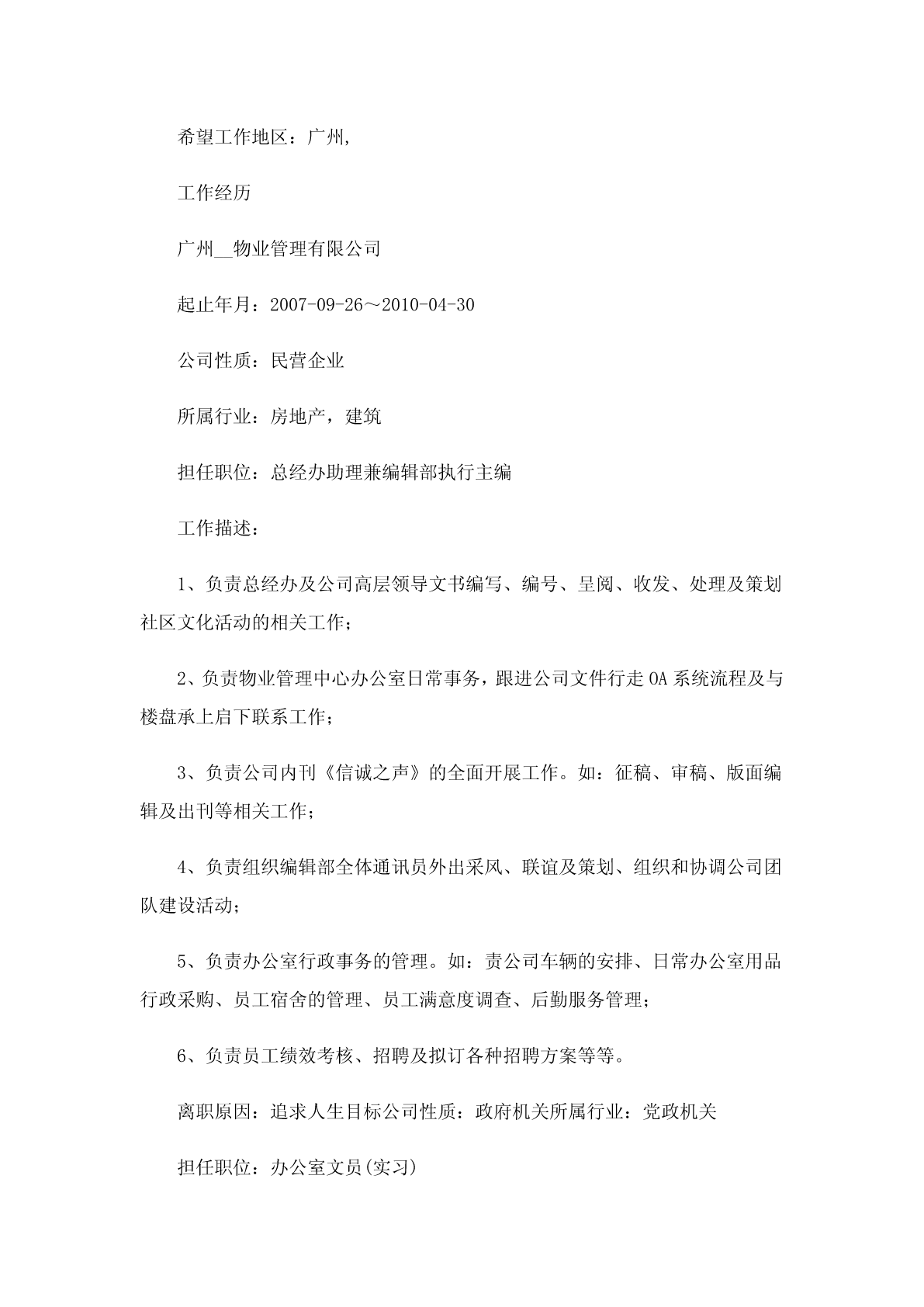 希望工作地区：广州,

工作经历

广州__物业管理有限公司

起止年月：2007-09-26～2010-04-30

公司性质：民营企业

所属行业：房地产，建筑

担任职位：总经办助理兼编辑部执行主编

工作描述：

1、负责总经办及公司高层领导文书编写、编号、呈阅、收发、处理及策划社区文化活动的相关工作；

2、负责物业管理中心办公室日常事务，跟进公司文件行走OA系统流程及与楼盘承上启下联系工作；

3、负责公司内刊《信诚之声》的全面开展工作。如：征稿、审稿、版面编辑及出刊等相关工作；

4、负责组织编辑部全体通讯员外出采风、联谊及策划、组织和协调公司团队建设活动；

5、负责办公室行政事务的管理。如：责公司车辆的安排、日常办公室用品行政采购、员工宿舍的管理、员工满意度调查、后勤服务管理；

6、负责员工绩效考核、招聘及拟订各种招聘方案等等。

离职原因：追求人生目标公司性质：政府机关所属行业：党政机关

担任职位：办公室文员(实习)